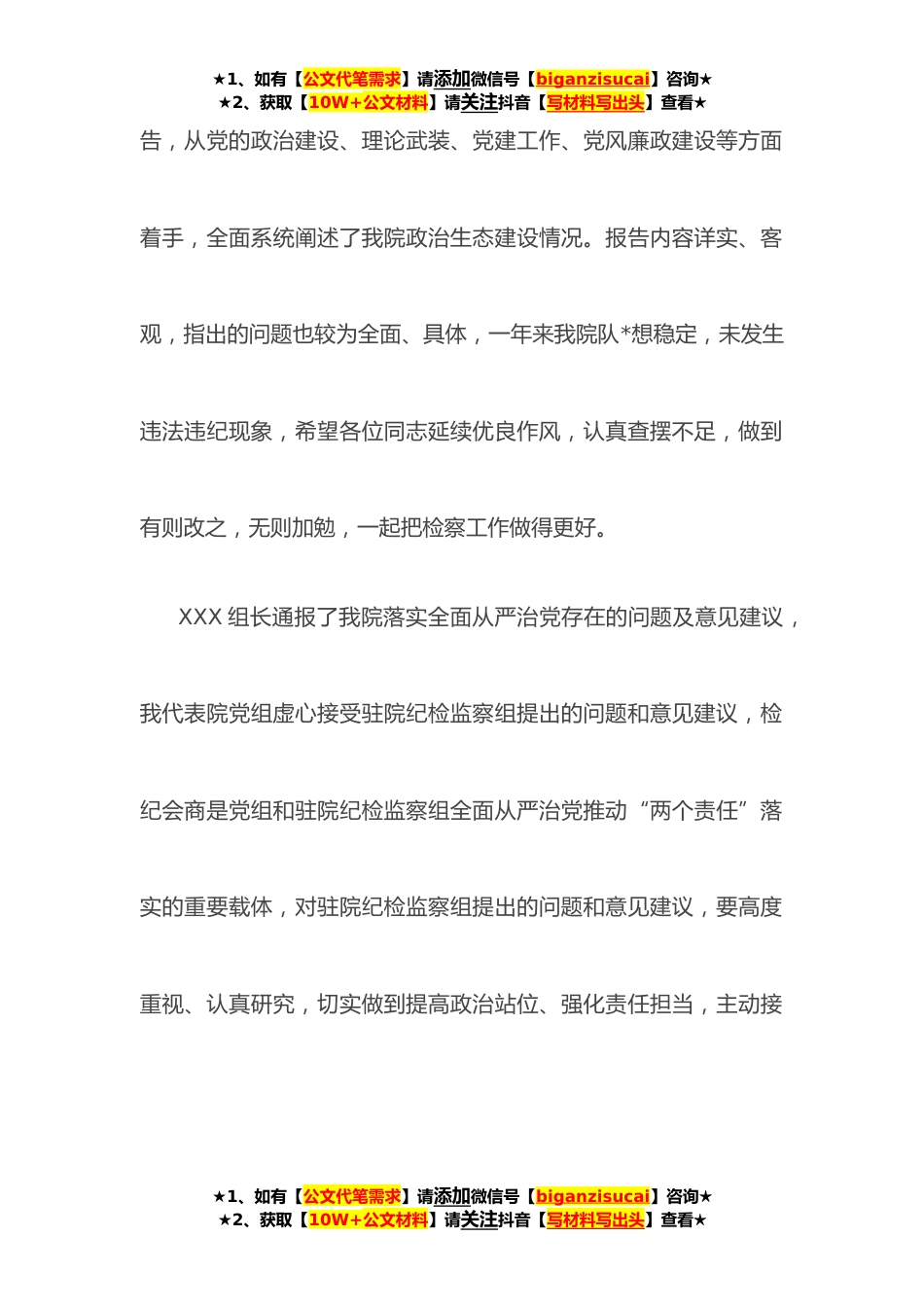 ★1、如有【公文代笔需求】请添加微信号【biganzisucai】咨询★
★2、获取【10W+公文材料】请关注抖音【写材料写出头】查看★

告，从党的政治建设、理论武装、党建工作、党风廉政建设等方面着手，全面系统阐述了我院政治生态建设情况。报告内容详实、客观，指出的问题也较为全面、具体，一年来我院队*想稳定，未发生违法违纪现象，希望各位同志延续优良作风，认真查摆不足，做到有则改之，无则加勉，一起把检察工作做得更好。

XXX 组长通报了我院落实全面从严治党存在的问题及意见建议，我代表院党组虚心接受驻院纪检监察组提出的问题和意见建议，检纪会商是党组和驻院纪检监察组全面从严治党推动“两个责任”落实的重要载体，对驻院纪检监察组提出的问题和意见建议，要高度重视、认真研究，切实做到提高政治站位、强化责任担当，主动接

★1、如有【公文代笔需求】请添加微信号【biganzisucai】咨询★
★2、获取【10W+公文材料】请关注抖音【写材料写出头】查看★